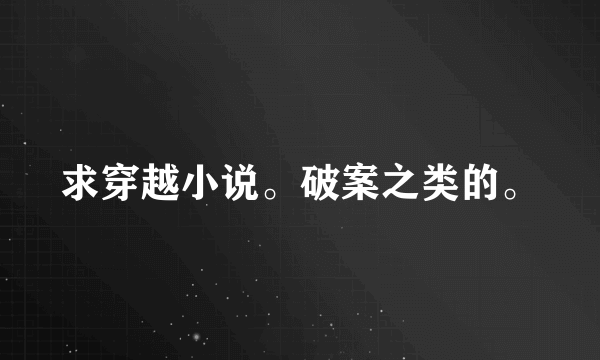 求穿越小说。破案之类的。